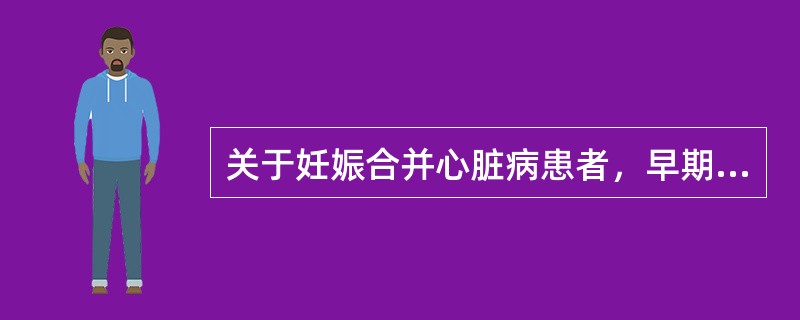 关于妊娠合并心脏病患者，早期...